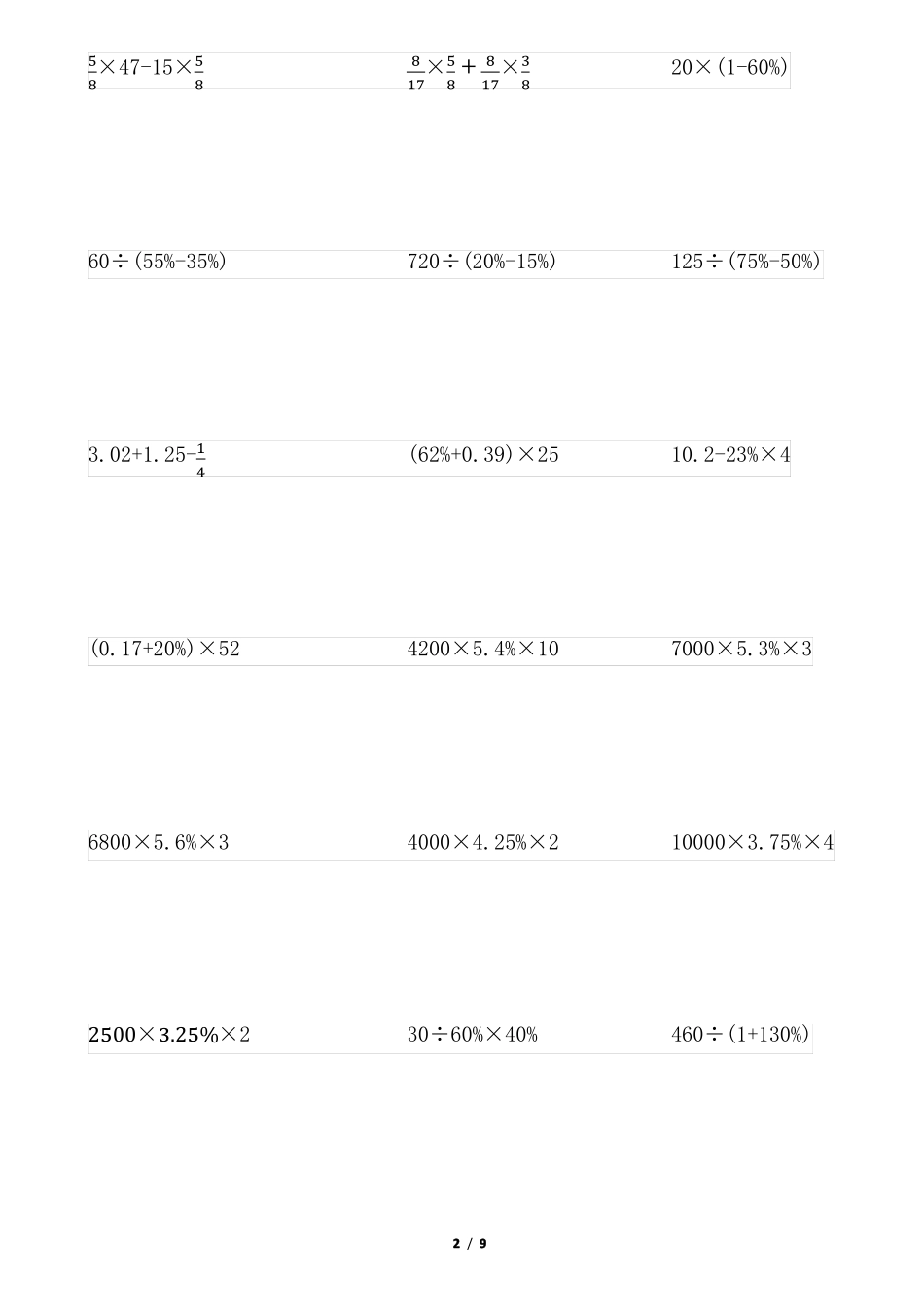 $\frac{5}{8}\times47-15\times\frac{5}{8}$ $\frac{8}{17}\times\frac{5}{8}+\frac{8}{17}\times\frac{3}{8}$ $20\times(1-60\%)$

$60\div(55\%-35\%)$ $720\div(20\%-15\%)$ $125\div(75\%-50\%)$

$3.02+1.25-\frac{1}{4}$ $(62\%+0.39)\times25$ $10.2-23\%\times4$

$(0.17+20\%)\times52$ $4200\times5.4\%\times10$ $7000\times5.3\%\times3$

$6800\times5.6\%\times3$ $4000\times4.25\%\times2$ $10000\times3.75\%\times4$

$2500\times3.25\%\times2$ $30\div60\%\times40\%$ $460\div(1+130\%)$

2 / 9